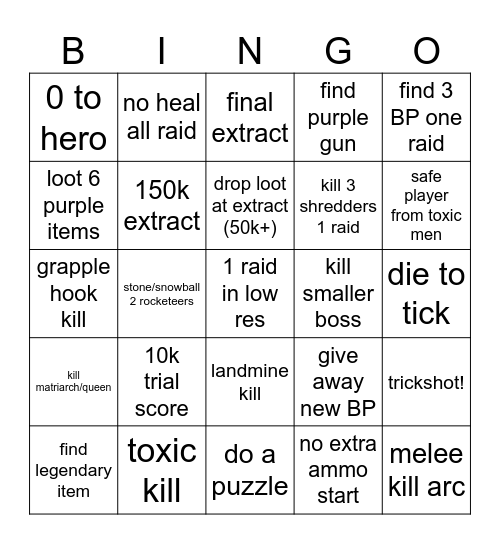 | B | I | N | G | O |
|---|---|---|---|---|
| 0 to hero | no heal all raid | final extract | find purple gun | find 3 BP one raid |
| loot 6 purple items | 150k extract | drop loot at extract (50k+) | kill 3 shredders 1 raid | safe player from toxic men |
| grapple hook kill | stone/snowball 2 rocketeers | 1 raid in low res | kill smaller boss | die to tick |
| kill matriarch/queen | 10k trial score | landmine kill | give away new BP | trickshot! |
| find legendary item | toxic kill | do a puzzle | no extra ammo start | melee kill arc |